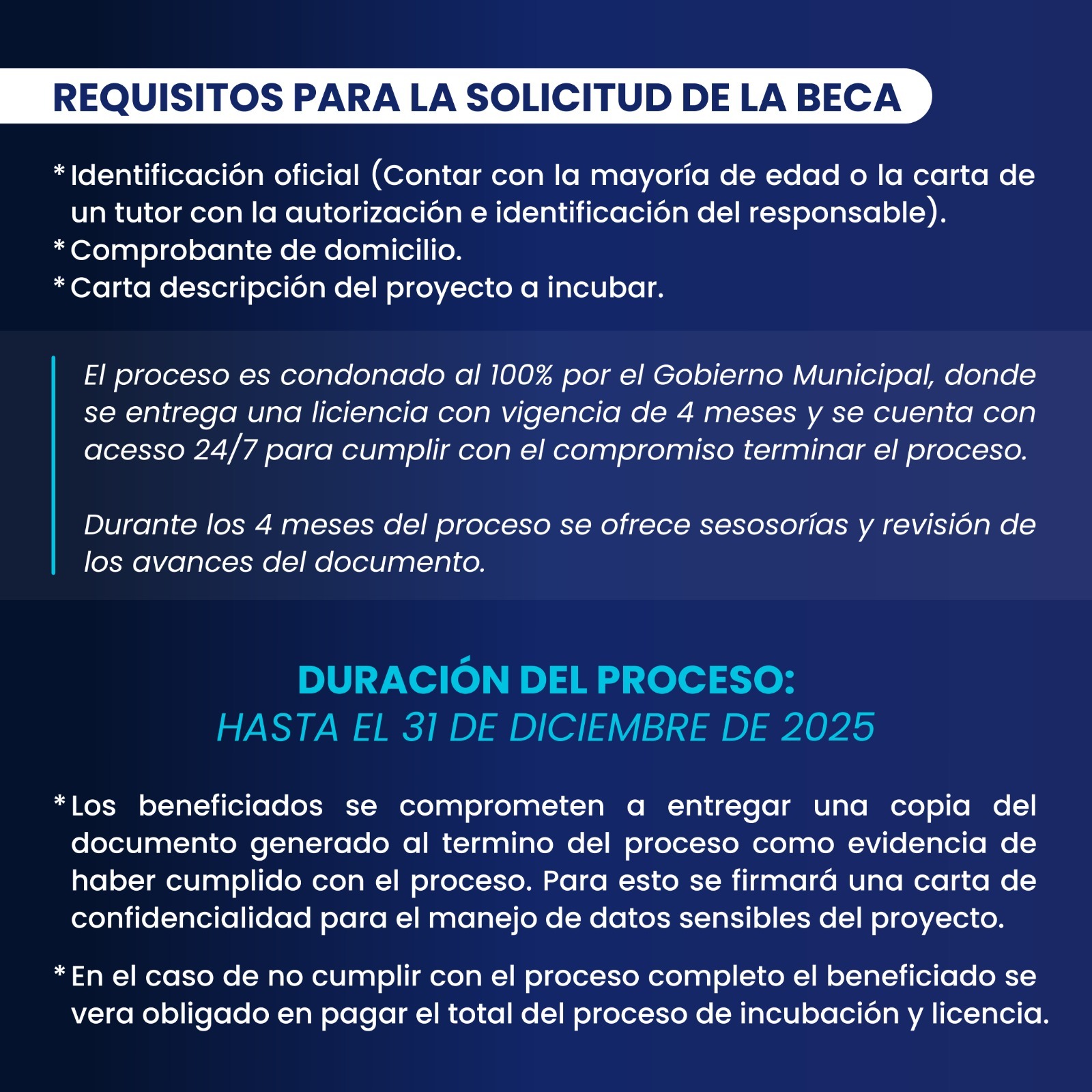 REQUISITOS PARA LA SOLICITUD DE LA BECA

* Identificación oficial (Contar con la mayoría de edad o la carta de un tutor con la autorización e identificación del responsable).
* Comprobante de domicilio.
* Carta descripción del proyecto a incubar.

El proceso es condonado al 100% por el Gobierno Municipal, donde se entrega una liciencia con vigencia de 4 meses y se cuenta con acesso 24/7 para cumplir con el compromiso terminar el proceso.

Durante los 4 meses del proceso se ofrece sesosorías y revisión de los avances del documento.

DURACIÓN DEL PROCESO:
HASTA EL 31 DE DICIEMBRE DE 2025

* Los beneficiados se comprometen a entregar una copia del documento generado al termino del proceso como evidencia de haber cumplido con el proceso. Para esto se firmará una carta de confidencialidad para el manejo de datos sensibles del proyecto.

* En el caso de no cumplir con el proceso completo el beneficiado se vera obligado en pagar el total del proceso de incubación y licencia.